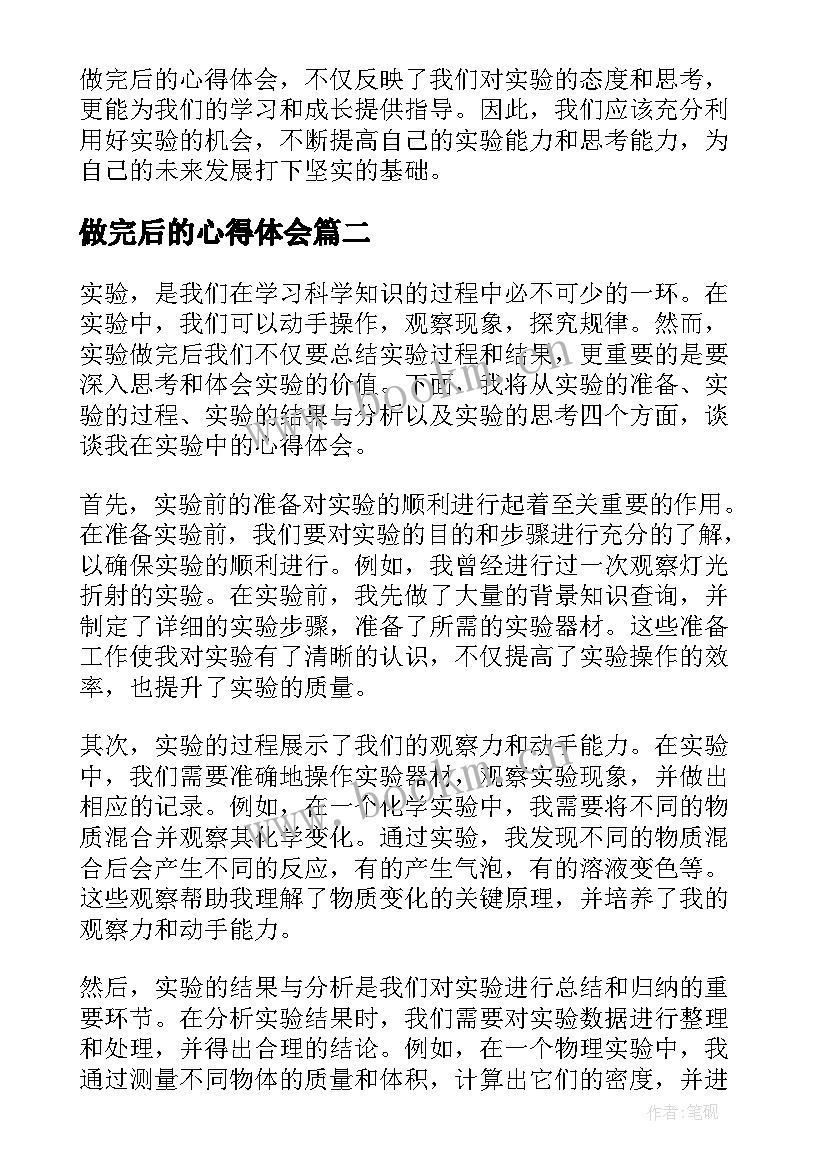 做完后的心得体会，不仅反映了我们对实验的态度和思考，更能为我们的学习和成长提供指导。因此，我们应该充分利用好实验的机会，不断提高自己的实验能力和思考能力，为自己的未来发展打下坚实的基础。

做完后的心得体会篇二

实验，是我们在学习科学知识的过程中必不可少的一环。在实验中，我们可以动手操作，观察现象，探究规律。然而，实验做完后我们不仅要总结实验过程和结果，更重要的是要深入思考和体会实验的价值。下面，我将从实验的准备、实验的过程、实验的结果与分析以及实验的思考四个方面，谈谈我在实验中的心得体会。

首先，实验前的准备对实验的顺利进行起着至关重要的作用。在准备实验前，我们要对实验的目的和步骤进行充分的了解，以确保实验的顺利进行。例如，我曾经进行过一次观察灯光折射的实验。在实验前，我先做了大量的背景知识查询，并制定了详细的实验步骤，准备了所需的实验器材。这些准备工作使我对实验有了清晰的认识，不仅提高了实验操作的效率，也提升了实验的质量。

其次，实验的过程展示了我们的观察力和动手能力。在实验中，我们需要准确地操作实验器材，观察实验现象，并做出相应的记录。例如，在一个化学实验中，我需要将不同的物质混合并观察其化学变化。通过实验，我发现不同的物质混合后会产生不同的反应，有的产生气泡，有的溶液变色等。这些观察帮助我理解了物质变化的关键原理，并培养了我的观察力和动手能力。

然后，实验的结果与分析是我们对实验进行总结和归纳的重要环节。在分析实验结果时，我们需要对实验数据进行整理和处理，并得出合理的结论。例如，在一个物理实验中，我通过测量不同物体的质量和体积，计算出它们的密度，并进

www.bookm.com

作者:笔砚